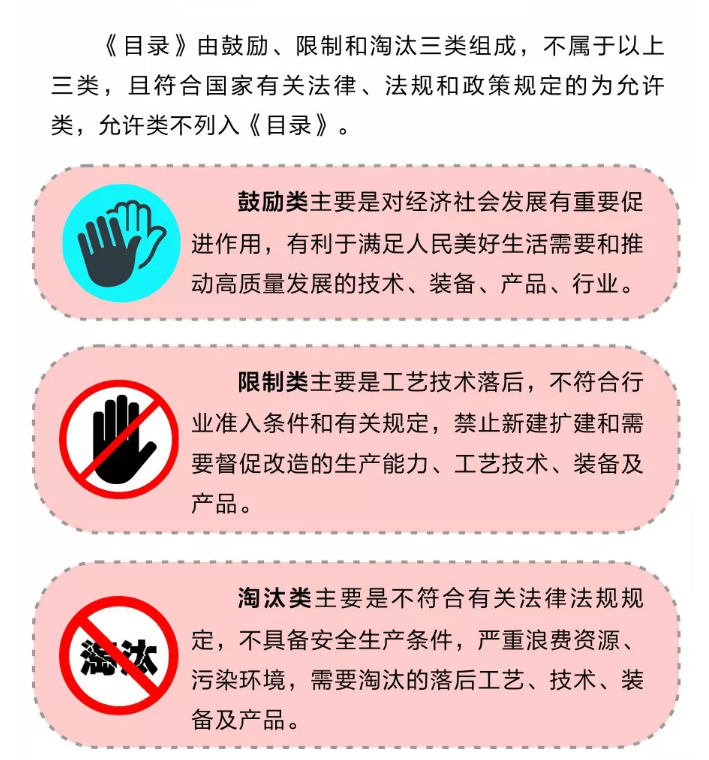 《目录》由鼓励、限制和淘汰三类组成，不属于以上三类，且符合国家有关法律、法规和政策规定的为允许类，允许类不列入《目录》。

鼓励类主要是对经济社会发展有重要促进作用，有利于满足人民美好生活需要和推动高质量发展的技术、装备、产品、行业。

限制类主要是工艺技术落后，不符合行业准入条件和有关规定，禁止新建扩建和需要督促改造的生产能力、工艺技术、装备及产品。

淘汰

淘汰类主要是不符合有关法律法规规定，不具备安全生产条件，严重浪费资源、污染环境，需要淘汰的落后工艺、技术、装备及产品。